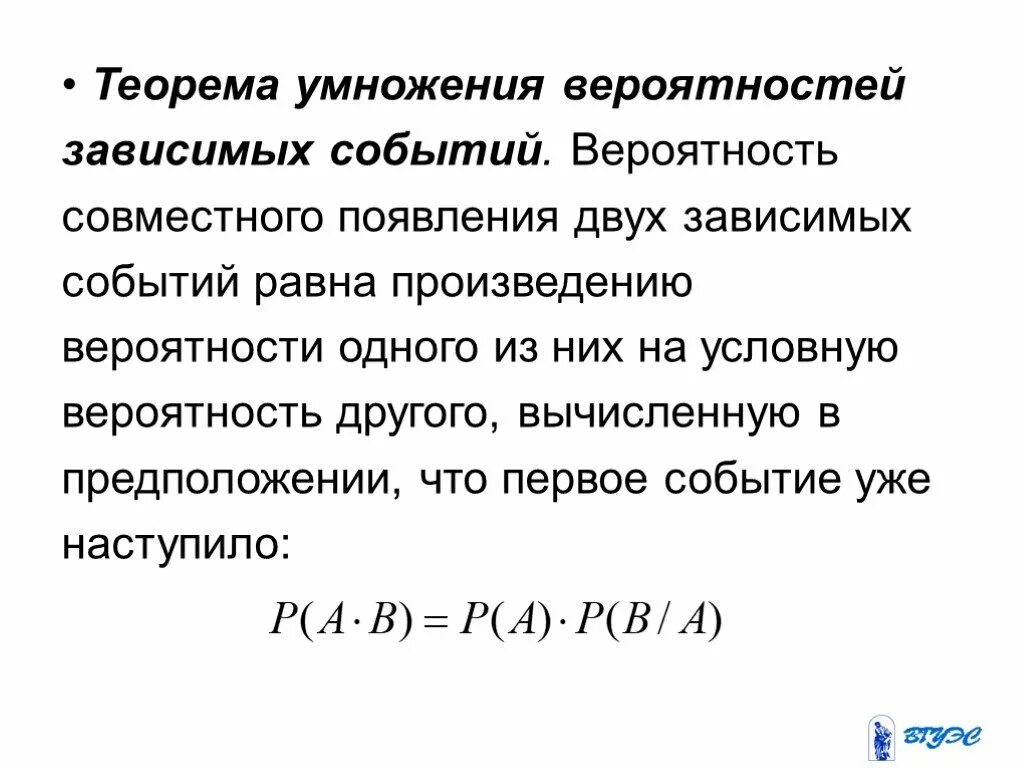 • Теорема умножения вероятностей зависимых событий. Вероятность совместного появления двух зависимых событий равна произведению вероятности одного из них на условную вероятность другого, вычисленную в предположении, что первое событие уже наступило:

$P(A \cdot B) = P(A) \cdot P(B / A)$

ВГУЭС